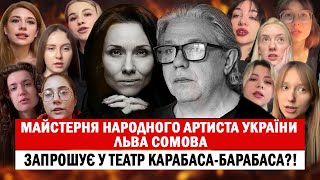 МАЙСТЕРНЯ НАРОДНОГО АРТИСТА УКРАЇНИ ЛЬВА СОМОВА

ЗАПРОШУЄ У ТЕАТР КАРАБАСА-БАРАБАСА?!